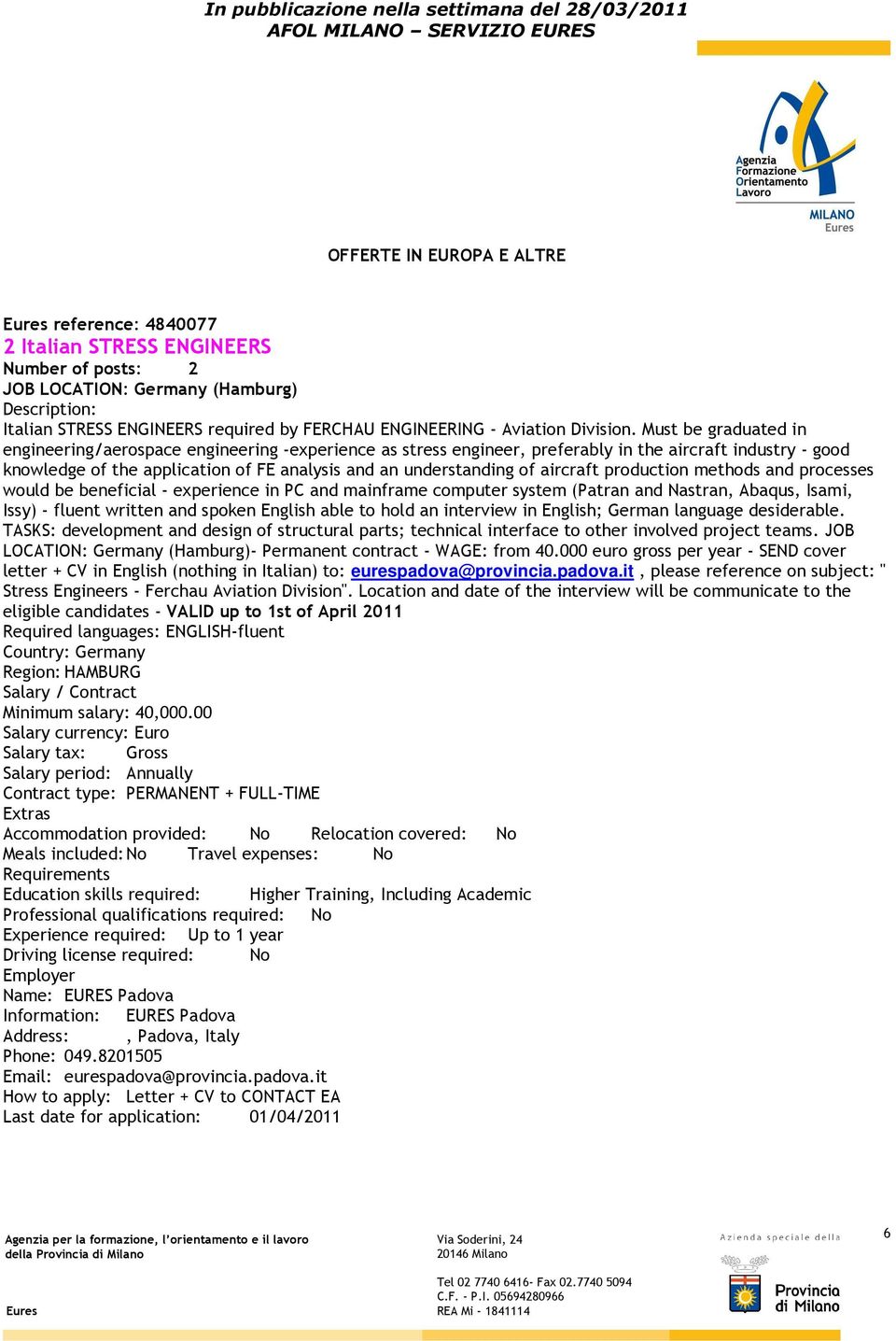 In pubblicazione nella settimana del 28/03/2011
AFOL MILANO – SERVIZIO EURES

Agenzia
Formazione
Orientamento
Lavoro
MILANO
Eures

OFFERTE IN EUROPA E ALTRE

Eures reference: 4840077
2 Italian STRESS ENGINEERS
Number of posts: 2
JOB LOCATION: Germany (Hamburg)
Description:
Italian STRESS ENGINEERS required by FERCHAU ENGINEERING - Aviation Division. Must be graduated in engineering/aerospace engineering -experience as stress engineer, preferably in the aircraft industry - good knowledge of the application of FE analysis and an understanding of aircraft production methods and processes would be beneficial - experience in PC and mainframe computer system (Patran and Nastran, Abaqus, Isami, Issy) - fluent written and spoken English able to hold an interview in English; German language desiderable. TASKS: development and design of structural parts; technical interface to other involved project teams. JOB LOCATION: Germany (Hamburg)- Permanent contract - WAGE: from 40.000 euro gross per year - SEND cover letter + CV in English (nothing in Italian) to: eurespadova@provincia.padova.it , please reference on subject: " Stress Engineers - Ferchau Aviation Division". Location and date of the interview will be communicate to the eligible candidates - VALID up to 1st of April 2011
Required languages: ENGLISH-fluent
Country: Germany
Region: HAMBURG
Salary / Contract
Minimum salary: 40,000.00
Salary currency: Euro
Salary tax: Gross
Salary period: Annually
Contract type: PERMANENT + FULL-TIME
Extras
Accommodation provided: No Relocation covered: No
Meals included: No Travel expenses: No
Requirements
Education skills required: Higher Training, Including Academic
Professional qualifications required: No
Experience required: Up to 1 year
Driving license required: No
Employer
Name: EURES Padova
Information: EURES Padova
Address: , Padova, Italy
Phone: 049.8201505
Email: eurespadova@provincia.padova.it
How to apply: Letter + CV to CONTACT EA
Last date for application: 01/04/2011

Agenzia per la formazione, l'orientamento e il lavoro
della Provincia di Milano

Eures

Via Soderini, 24
20146 Milano

Tel 02 7740 6416- Fax 02.7740 5094
C.F. - P.I. 05694280966
REA Mi - 1841114

Azienda speciale della
Provincia di Milano

6